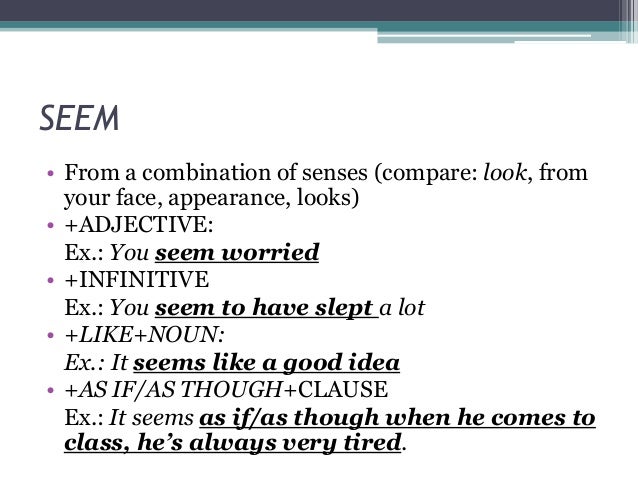 SEEM

• From a combination of senses (compare: look, from your face, appearance, looks)
• +ADJECTIVE:
Ex.: You seem worried
• +INFINITIVE
Ex.: You seem to have slept a lot
• +LIKE+NOUN:
Ex.: It seems like a good idea
• +AS IF/AS THOUGH+CLAUSE
Ex.: It seems as if/as though when he comes to class, he's always very tired.